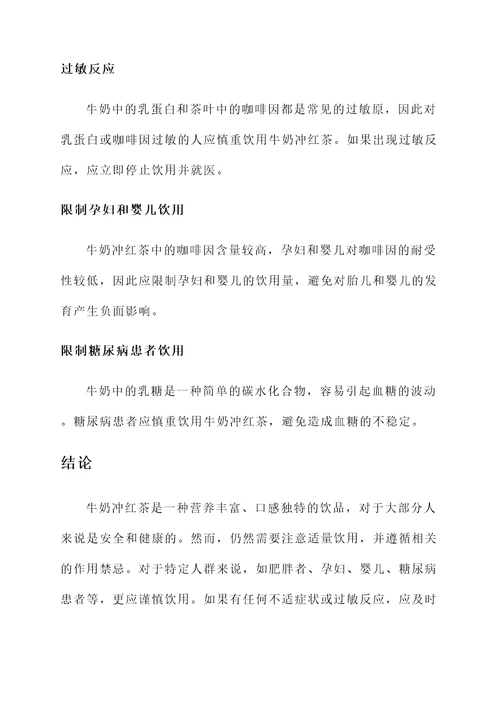 过敏反应

牛奶中的乳蛋白和茶叶中的咖啡因都是常见的过敏原，因此对乳蛋白或咖啡因过敏的人应慎重饮用牛奶冲红茶。如果出现过敏反应，应立即停止饮用并就医。

限制孕妇和婴儿饮用

牛奶冲红茶中的咖啡因含量较高，孕妇和婴儿对咖啡因的耐受性较低，因此应限制孕妇和婴儿的饮用量，避免对胎儿和婴儿的发育产生负面影响。

限制糖尿病患者饮用

牛奶中的乳糖是一种简单的碳水化合物，容易引起血糖的波动。糖尿病患者应慎重饮用牛奶冲红茶，避免造成血糖的不稳定。

结论

牛奶冲红茶是一种营养丰富、口感独特的饮品，对于大部分人来说是安全和健康的。然而，仍然需要注意适量饮用，并遵循相关的作用禁忌。对于特定人群来说，如肥胖者、孕妇、婴儿、糖尿病患者等，更应谨慎饮用。如果有任何不适症状或过敏反应，应及时